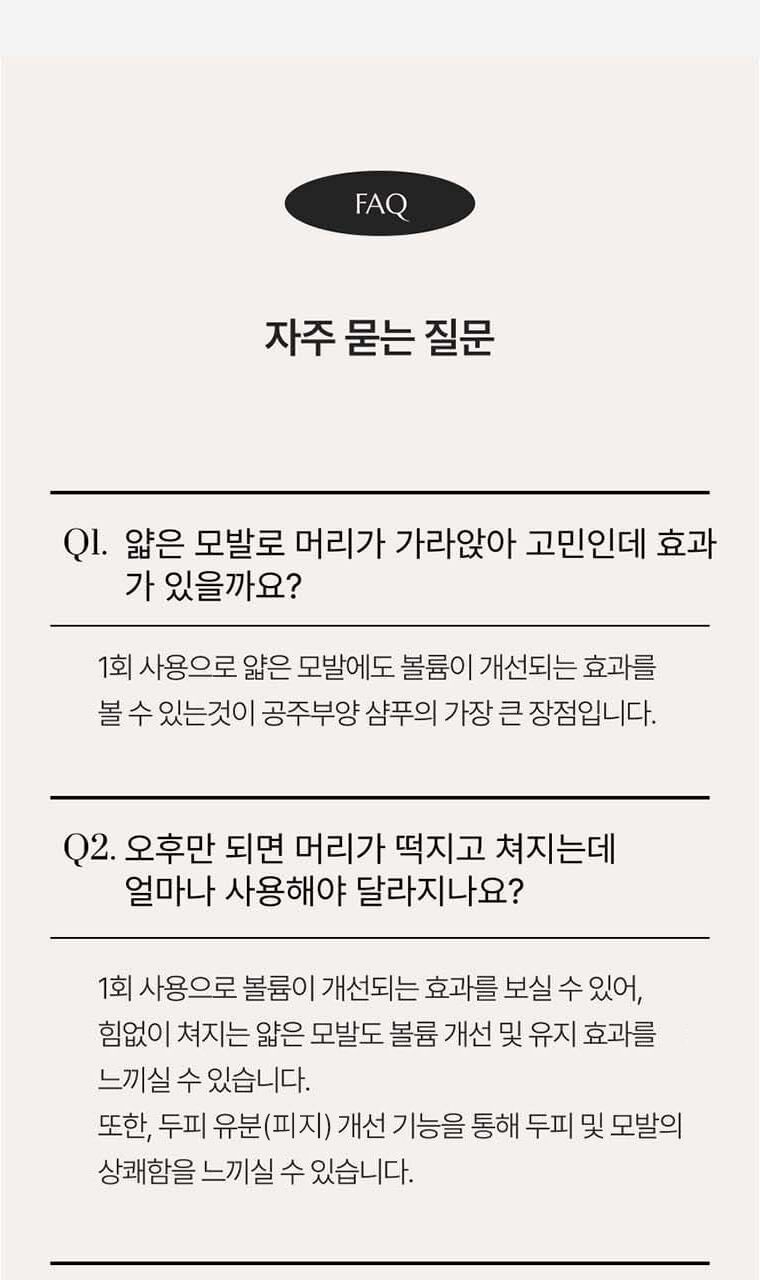 FAQ

자주 묻는 질문

Q1. 얇은 모발로 머리가 가라앉아 고민인데 효과가 있을까요?

1회 사용으로 얇은 모발에도 볼륨이 개선되는 효과를 볼 수 있는것이 공주부양 샴푸의 가장 큰 장점입니다.

Q2. 오후만 되면 머리가 떡지고 쳐지는데 얼마나 사용해야 달라지나요?

1회 사용으로 볼륨이 개선되는 효과를 보실 수 있어, 힘없이 쳐지는 얇은 모발도 볼륨 개선 및 유지 효과를 느끼실 수 있습니다.
또한, 두피 유분(피지) 개선 기능을 통해 두피 및 모발의 상쾌함을 느끼실 수 있습니다.